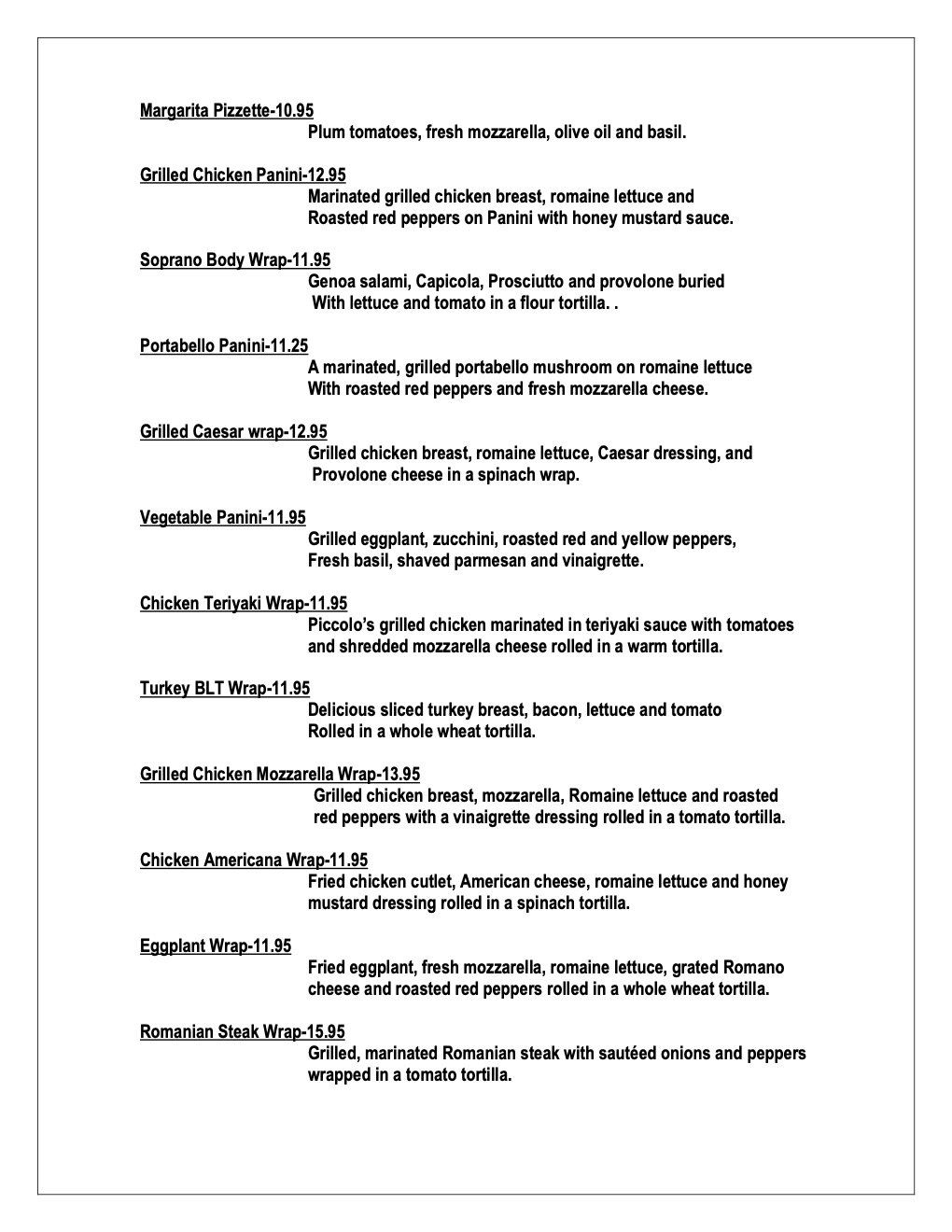 Margarita Pizzette-10.95
Plum tomatoes, fresh mozzarella, olive oil and basil.

Grilled Chicken Panini-12.95
Marinated grilled chicken breast, romaine lettuce and Roasted red peppers on Panini with honey mustard sauce.

Soprano Body Wrap-11.95
Genoa salami, Capicola, Prosciutto and provolone buried With lettuce and tomato in a flour tortilla. .

Portabello Panini-11.25
A marinated, grilled portabello mushroom on romaine lettuce With roasted red peppers and fresh mozzarella cheese.

Grilled Caesar wrap-12.95
Grilled chicken breast, romaine lettuce, Caesar dressing, and Provolone cheese in a spinach wrap.

Vegetable Panini-11.95
Grilled eggplant, zucchini, roasted red and yellow peppers, Fresh basil, shaved parmesan and vinaigrette.

Chicken Teriyaki Wrap-11.95
Piccolo's grilled chicken marinated in teriyaki sauce with tomatoes and shredded mozzarella cheese rolled in a warm tortilla.

Turkey BLT Wrap-11.95
Delicious sliced turkey breast, bacon, lettuce and tomato Rolled in a whole wheat tortilla.

Grilled Chicken Mozzarella Wrap-13.95
Grilled chicken breast, mozzarella, Romaine lettuce and roasted red peppers with a vinaigrette dressing rolled in a tomato tortilla.

Chicken Americana Wrap-11.95
Fried chicken cutlet, American cheese, romaine lettuce and honey mustard dressing rolled in a spinach tortilla.

Eggplant Wrap-11.95
Fried eggplant, fresh mozzarella, romaine lettuce, grated Romano cheese and roasted red peppers rolled in a whole wheat tortilla.

Romanian Steak Wrap-15.95
Grilled, marinated Romanian steak with sautéed onions and peppers wrapped in a tomato tortilla.